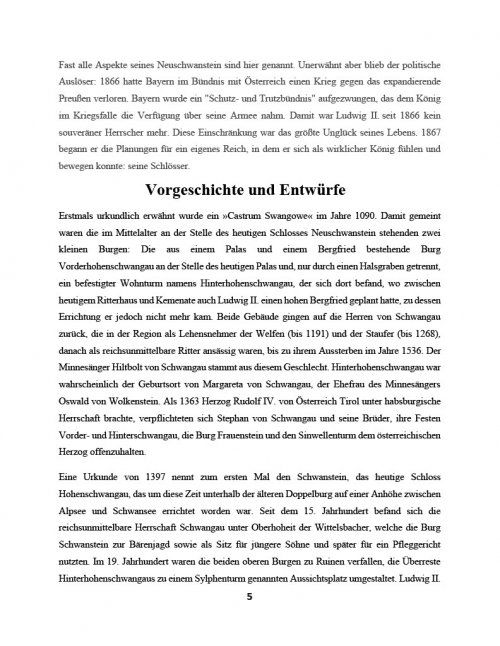 Fast alle Aspekte seines Neuschwanstein sind hier genannt. Unerwähnt aber blieb der politische Auslöser: 1866 hatte Bayern im Bündnis mit Österreich einen Krieg gegen das expandierende Preußen verloren. Bayern wurde ein "Schutz- und Trutzbündnis" aufgezwungen, das dem König im Kriegsfalle die Verfügung über seine Armee nahm. Damit war Ludwig II. seit 1866 kein souveräner Herrscher mehr. Diese Einschränkung war das größte Unglück seines Lebens. 1867 begann er die Planungen für ein eigenes Reich, in dem er sich als wirklicher König fühlen und bewegen konnte: seine Schlösser.

Vorgeschichte und Entwürfe

Erstmals urkundlich erwähnt wurde ein »Castrum Swangowe« im Jahre 1090. Damit gemeint waren die im Mittelalter an der Stelle des heutigen Schlosses Neuschwanstein stehenden zwei kleinen Burgen: Die aus einem Palas und einem Bergfried bestehende Burg Vorderhohenschwangau an der Stelle des heutigen Palas und, nur durch einen Halsgraben getrennt, ein befestigter Wohnturm namens Hinterhohenschwangau, der sich dort befand, wo zwischen heutigem Ritterhaus und Kemenate auch Ludwig II. einen hohen Bergfried geplant hatte, zu dessen Errichtung er jedoch nicht mehr kam. Beide Gebäude gingen auf die Herren von Schwangau zurück, die in der Region als Lehensnehmer der Welfen (bis 1191) und der Staufer (bis 1268), danach als reichsunmittelbare Ritter ansässig waren, bis zu ihrem Aussterben im Jahre 1536. Der Minnesänger Hiltbolt von Schwangau stammt aus diesem Geschlecht. Hinterhohenschwangau war wahrscheinlich der Geburtsort von Margareta von Schwangau, der Ehefrau des Minnesängers Oswald von Wolkenstein. Als 1363 Herzog Rudolf IV. von Österreich Tirol unter habsburgische Herrschaft brachte, verpflichteten sich Stephan von Schwangau und seine Brüder, ihre Festen Vorder- und Hinterschwangau, die Burg Frauenstein und den Sinwellenturm dem österreichischen Herzog offenzuhalten.

Eine Urkunde von 1397 nennt zum ersten Mal den Schwanstein, das heutige Schloss Hohenschwangau, das um diese Zeit unterhalb der älteren Doppelburg auf einer Anhöhe zwischen Alpsee und Schwansee errichtet worden war. Seit dem 15. Jahrhundert befand sich die reichsunmittelbare Herrschaft Schwangau unter Oberhoheit der Wittelsbacher, welche die Burg Schwanstein zur Bärenjagd sowie als Sitz für jüngere Söhne und später für ein Pfleggericht nutzten. Im 19. Jahrhundert waren die beiden oberen Burgen zu Ruinen verfallen, die Überreste Hinterhohenschwangaus zu einem Sylphenturm genannten Aussichtsplatz umgestaltet. Ludwig II.

5